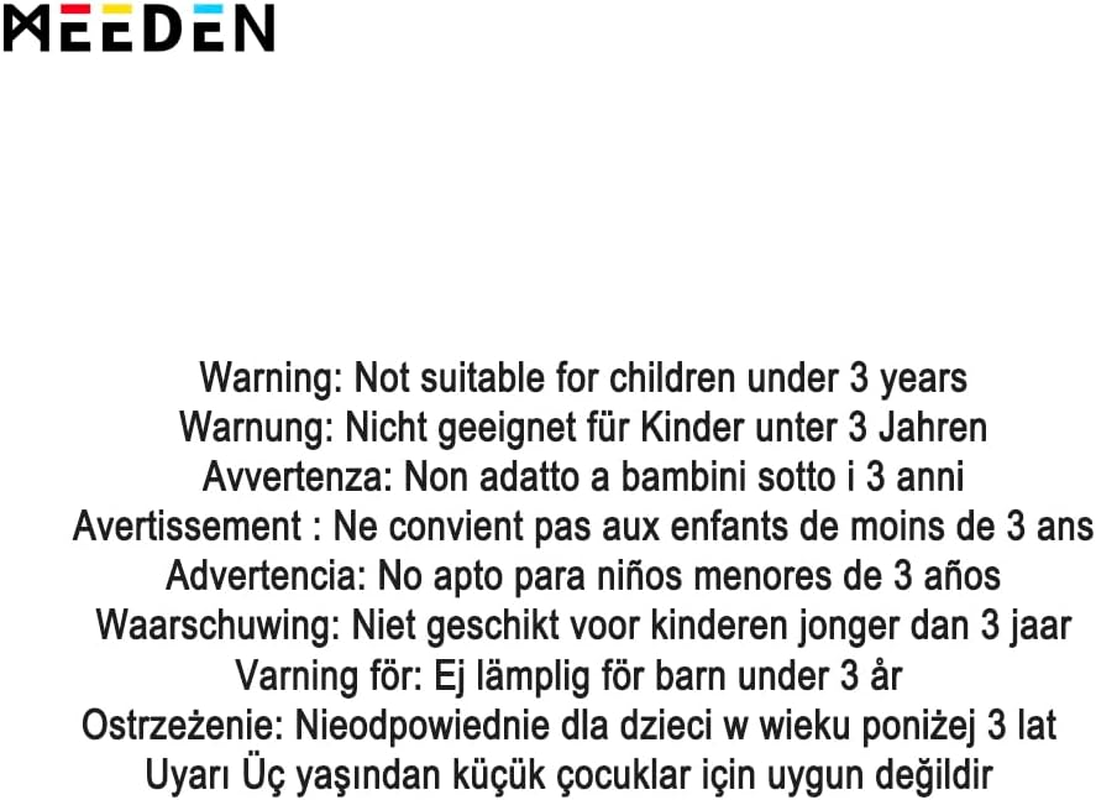 MEEDEN

Warning: Not suitable for children under 3 years
Warnung: Nicht geeignet für Kinder unter 3 Jahren
Avvertenza: Non adatto a bambini sotto i 3 anni
Avertissement : Ne convient pas aux enfants de moins de 3 ans
Advertencia: No apto para niños menores de 3 años
Waarschuwing: Niet geschikt voor kinderen jonger dan 3 jaar
Varning för: Ej lämplig för barn under 3 år
Ostrzeżenie: Nieodpowiednie dla dzieci w wieku poniżej 3 lat
Uyarı Üç yaşından küçük çocuklar için uygun değildir